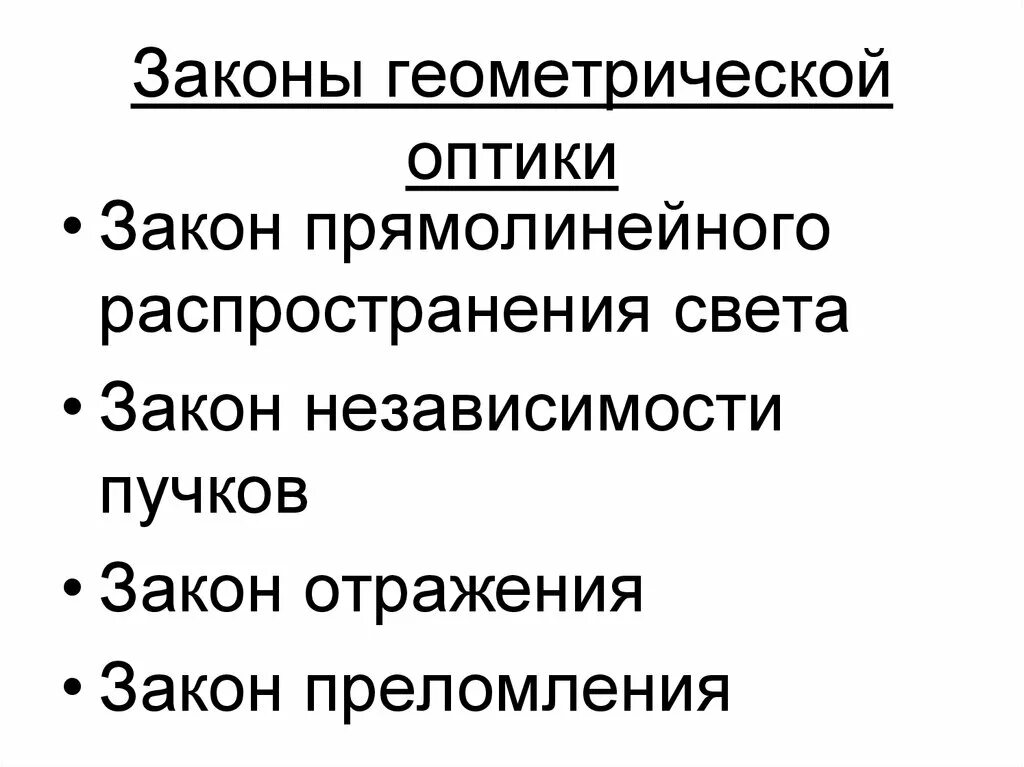 Законы геометрической оптики

• Закон прямолинейного распространения света
• Закон независимости пучков
• Закон отражения
• Закон преломления